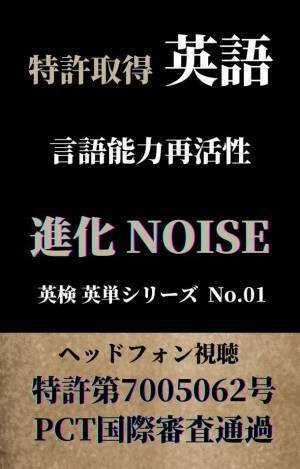 特許取得 英語

言語能力再活性

進化 NOISE

英検 英単シリーズ No.01

ヘッドフォン視聴

特許第7005062号

PCT国際審査通過